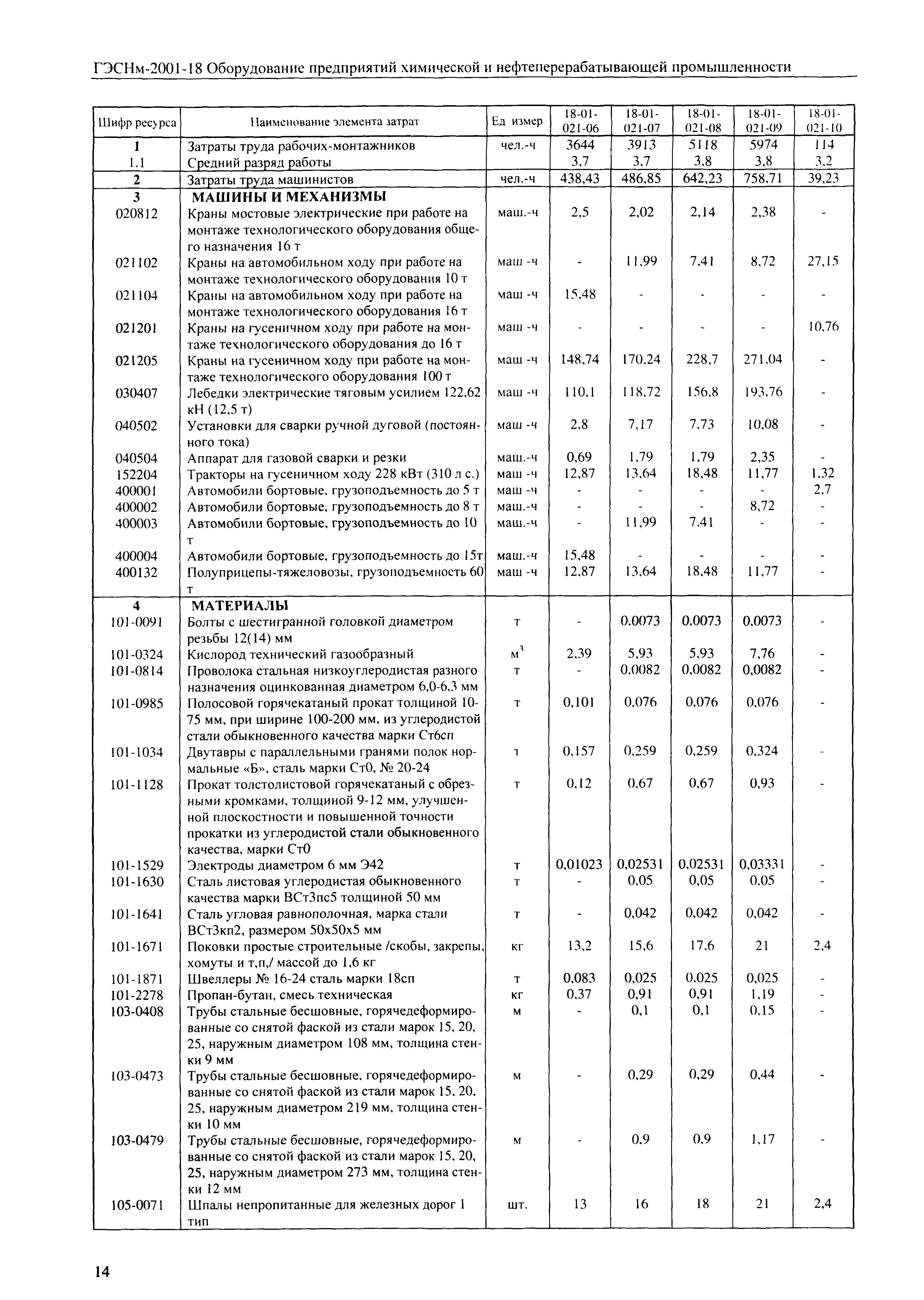 ГЭСНм-2001-18 Оборудование предприятий химической и нефтеперерабатывающей промышленности

| Шифр ресурса | Наименование элемента затрат | Ед измер | 18-01-021-06 | 18-01-021-07 | 18-01-021-08 | 18-01-021-09 | 18-01-021-10 |
|---|---|---|---|---|---|---|---|
| 1 | Затраты труда рабочих-монтажников | чел.-ч | 3644 | 3913 | 5118 | 5974 | 114 |
| 1.1 | Средний разряд работы | | 3,7 | 3,7 | 3,8 | 3,8 | 3,2 |
| 2 | Затраты труда машинистов | чел.-ч | 438,43 | 486,85 | 642,23 | 758,71 | 39,23 |
| 3 | МАШИНЫ И МЕХАНИЗМЫ | | | | | | |
| 020812 | Краны мостовые электрические при работе на монтаже технологического оборудования общего назначения 16 т | маш.-ч | 2,5 | 2,02 | 2,14 | 2,38 | - |
| 021102 | Краны на автомобильном ходу при работе на монтаже технологического оборудования 10 т | маш -ч | - | 11,99 | 7,41 | 8,72 | 27,15 |
| 021104 | Краны на автомобильном ходу при работе на монтаже технологического оборудования 16 т | маш -ч | 15,48 | - | - | - | - |
| 021201 | Краны на гусеничном ходу при работе на монтаже технологического оборудования до 16 т | маш -ч | - | - | - | - | 10,76 |
| 021205 | Краны на гусеничном ходу при работе на монтаже технологического оборудования 100 т | маш -ч | 148,74 | 170,24 | 228,7 | 271,04 | - |
| 030407 | Лебедки электрические тяговым усилием 122,62 кН (12,5 т) | маш -ч | 110,1 | 118,72 | 156,8 | 193,76 | - |
| 040502 | Установки для сварки ручной дуговой (постоянного тока) | маш -ч | 2,8 | 7,17 | 7,73 | 10,08 | - |
| 040504 | Аппарат для газовой сварки и резки | маш.-ч | 0,69 | 1,79 | 1,79 | 2,35 | - |
| 152204 | Тракторы на гусеничном ходу 228 кВт (310 л с.) | маш -ч | 12,87 | 13,64 | 18,48 | 11,77 | 1,32 |
| 400001 | Автомобили бортовые, грузоподъемность до 5 т | маш -ч | - | - | - | - | 2,7 |
| 400002 | Автомобили бортовые, грузоподъемность до 8 т | маш.-ч | - | - | - | 8,72 | - |
| 400003 | Автомобили бортовые, грузоподъемность до 10 т | маш.-ч | - | 11,99 | 7,41 | - | - |
| 400004 | Автомобили бортовые, грузоподъемность до 15т | маш.-ч | 15,48 | - | - | - | - |
| 400132 | Полуприцепы-тяжеловозы, грузоподъемность 60 т | маш -ч | 12,87 | 13,64 | 18,48 | 11,77 | - |
| 4 | МАТЕРИАЛЫ | | | | | | |
| 101-0091 | Болты с шестигранной головкой диаметром резьбы 12(14) мм | т | - | 0,0073 | 0,0073 | 0,0073 | - |
| 101-0324 | Кислород технический газообразный | $м^3$ | 2,39 | 5,93 | 5,93 | 7,76 | - |
| 101-0814 | Проволока стальная низкоуглеродистая разного назначения оцинкованная диаметром 6,0-6,3 мм | т | - | 0,0082 | 0,0082 | 0,0082 | - |
| 101-0985 | Полосовой горячекатаный прокат толщиной 10-75 мм, при ширине 100-200 мм, из углеродистой стали обыкновенного качества марки Ст6сп | т | 0,101 | 0,076 | 0,076 | 0,076 | - |
| 101-1034 | Двутавры с параллельными гранями полок нормальные «Б», сталь марки Ст0, № 20-24 | т | 0,157 | 0,259 | 0,259 | 0,324 | - |
| 101-1128 | Прокат толстолистовой горячекатаный с обрезными кромками, толщиной 9-12 мм, улучшенной плоскостности и повышенной точности прокатки из углеродистой стали обыкновенного качества, марки Ст0 | т | 0,12 | 0,67 | 0,67 | 0,93 | - |
| 101-1529 | Электроды диаметром 6 мм Э42 | т | 0,01023 | 0,02531 | 0,02531 | 0,03331 | - |
| 101-1630 | Сталь листовая углеродистая обыкновенного качества марки ВСт3пс5 толщиной 50 мм | т | - | 0,05 | 0,05 | 0,05 | - |
| 101-1641 | Сталь угловая равнополочная, марка стали ВСт3кп2, размером 50х50х5 мм | т | - | 0,042 | 0,042 | 0,042 | - |
| 101-1671 | Поковки простые строительные /скобы, закрепы, хомуты и т,п,/ массой до 1,6 кг | кг | 13,2 | 15,6 | 17,6 | 21 | 2,4 |
| 101-1871 | Швеллеры № 16-24 сталь марки 18сп | т | 0,083 | 0,025 | 0,025 | 0,025 | - |
| 101-2278 | Пропан-бутан, смесь техническая | кг | 0,37 | 0,91 | 0,91 | 1,19 | - |
| 103-0408 | Трубы стальные бесшовные, горячедеформированные со снятой фаской из стали марок 15, 20, 25, наружным диаметром 108 мм, толщина стенки 9 мм | м | - | 0,1 | 0,1 | 0,15 | - |
| 103-0473 | Трубы стальные бесшовные, горячедеформированные со снятой фаской из стали марок 15, 20, 25, наружным диаметром 219 мм, толщина стенки 10 мм | м | - | 0,29 | 0,29 | 0,44 | - |
| 103-0479 | Трубы стальные бесшовные, горячедеформированные со снятой фаской из стали марок 15, 20, 25, наружным диаметром 273 мм, толщина стенки 12 мм | м | - | 0,9 | 0,9 | 1,17 | - |
| 105-0071 | Шпалы непропитанные для железных дорог 1 тип | шт. | 13 | 16 | 18 | 21 | 2,4 |

14